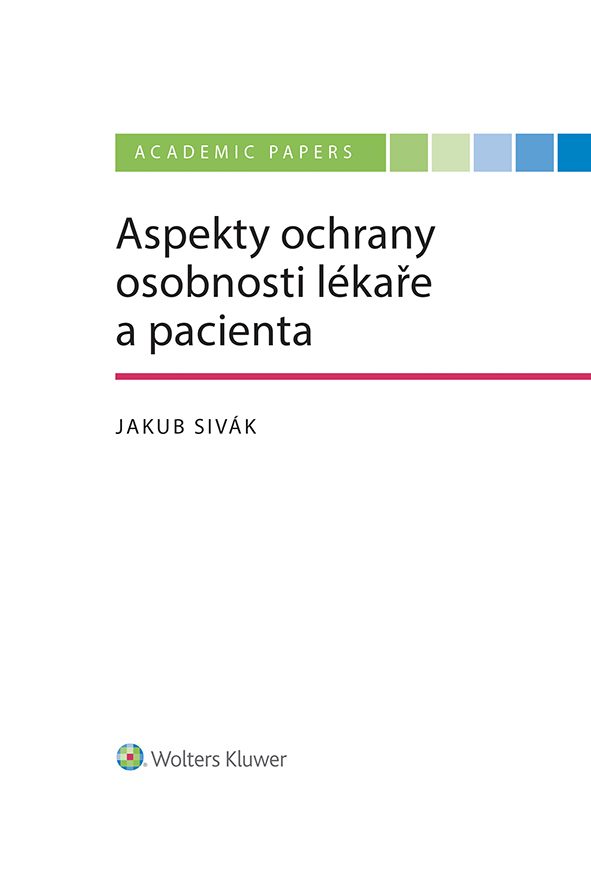 ACADEMIC PAPERS

Aspekty ochrany osobnosti lékaře a pacienta

JAKUB SIVÁK

Wolters Kluwer